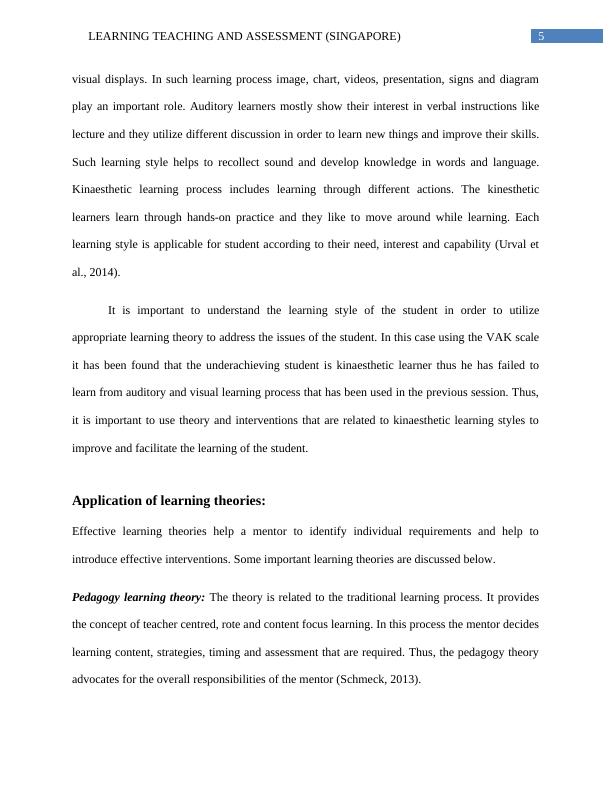 LEARNING TEACHING AND ASSESSMENT (SINGAPORE) 5

visual displays. In such learning process image, chart, videos, presentation, signs and diagram play an important role. Auditory learners mostly show their interest in verbal instructions like lecture and they utilize different discussion in order to learn new things and improve their skills. Such learning style helps to recollect sound and develop knowledge in words and language. Kinaesthetic learning process includes learning through different actions. The kinesthetic learners learn through hands-on practice and they like to move around while learning. Each learning style is applicable for student according to their need, interest and capability (Urval et al., 2014).

It is important to understand the learning style of the student in order to utilize appropriate learning theory to address the issues of the student. In this case using the VAK scale it has been found that the underachieving student is kinaesthetic learner thus he has failed to learn from auditory and visual learning process that has been used in the previous session. Thus, it is important to use theory and interventions that are related to kinaesthetic learning styles to improve and facilitate the learning of the student.

Application of learning theories:

Effective learning theories help a mentor to identify individual requirements and help to introduce effective interventions. Some important learning theories are discussed below.

Pedagogy learning theory: The theory is related to the traditional learning process. It provides the concept of teacher centred, rote and content focus learning. In this process the mentor decides learning content, strategies, timing and assessment that are required. Thus, the pedagogy theory advocates for the overall responsibilities of the mentor (Schmeck, 2013).